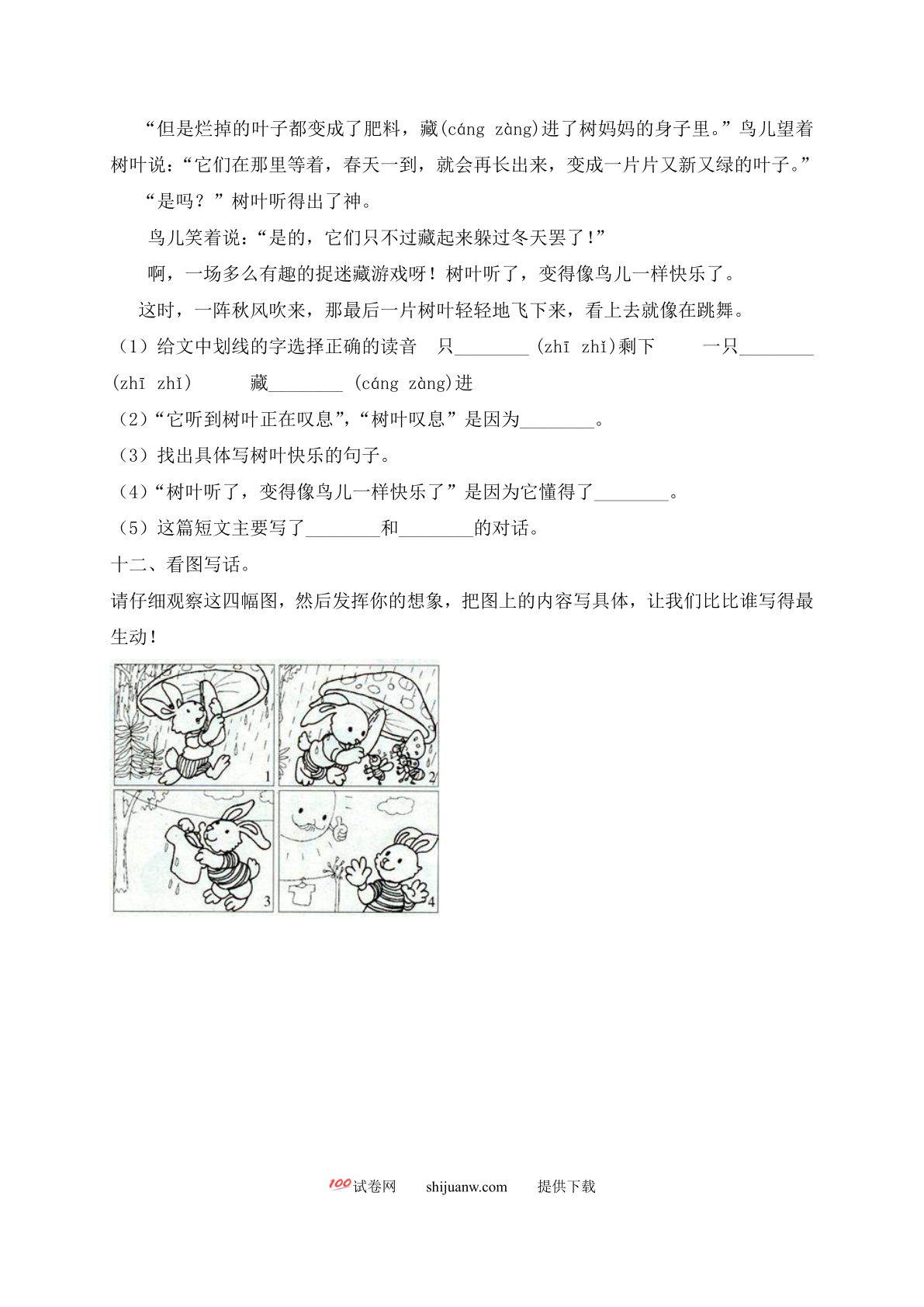 “但是烂掉的叶子都变成了肥料，藏(cáng zàng)进了树妈妈的身子里。”鸟儿望着树叶说：“它们在那里等着，春天一到，就会再长出来，变成一片片又新又绿的叶子。”

“是吗？”树叶听得出了神。

鸟儿笑着说：“是的，它们只不过藏起来躲过冬天罢了！”

啊，一场多么有趣的捉迷藏游戏呀！树叶听了，变得像鸟儿一样快乐了。

这时，一阵秋风吹来，那最后一片树叶轻轻地飞下来，看上去就像在跳舞。

（1）给文中划线的字选择正确的读音　只________ (zhī zhǐ)剩下　　一只________ (zhī zhǐ)　　藏________ (cáng zàng)进

（2）“它听到树叶正在叹息”，“树叶叹息”是因为________。

（3）找出具体写树叶快乐的句子。

（4）“树叶听了，变得像鸟儿一样快乐了”是因为它懂得了________。

（5）这篇短文主要写了________和________的对话。

十二、看图写话。

请仔细观察这四幅图，然后发挥你的想象，把图上的内容写具体，让我们比比谁写得最生动！

1

2

3

4

100试卷网　shijuanw.com　提供下载